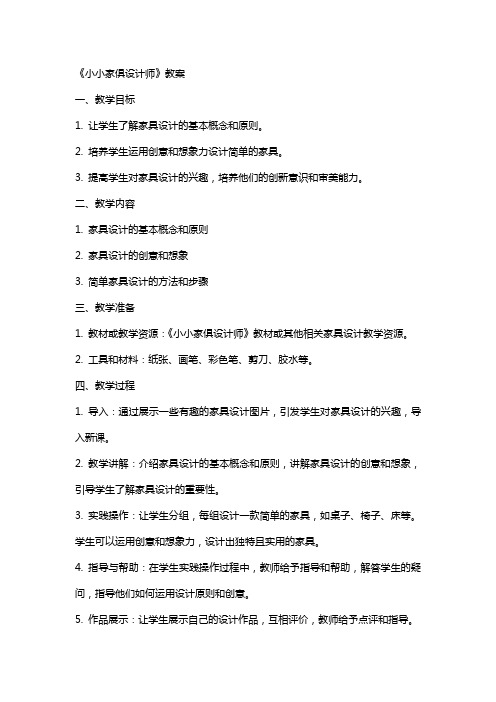 《小小家俱设计师》教案

一、教学目标

1. 让学生了解家具设计的基本概念和原则。

2. 培养学生运用创意和想象力设计简单的家具。

3. 提高学生对家具设计的兴趣，培养他们的创新意识和审美能力。

二、教学内容

1. 家具设计的基本概念和原则

2. 家具设计的创意和想象

3. 简单家具设计的方法和步骤

三、教学准备

1. 教材或教学资源：《小小家俱设计师》教材或其他相关家具设计教学资源。

2. 工具和材料：纸张、画笔、彩色笔、剪刀、胶水等。

四、教学过程

1. 导入：通过展示一些有趣的家具设计图片，引发学生对家具设计的兴趣，导入新课。

2. 教学讲解：介绍家具设计的基本概念和原则，讲解家具设计的创意和想象，引导学生了解家具设计的重要性。

3. 实践操作：让学生分组，每组设计一款简单的家具，如桌子、椅子、床等。学生可以运用创意和想象力，设计出独特且实用的家具。

4. 指导与帮助：在学生实践操作过程中，教师给予指导和帮助，解答学生的疑问，指导他们如何运用设计原则和创意。

5. 作品展示：让学生展示自己的设计作品，互相评价，教师给予点评和指导。